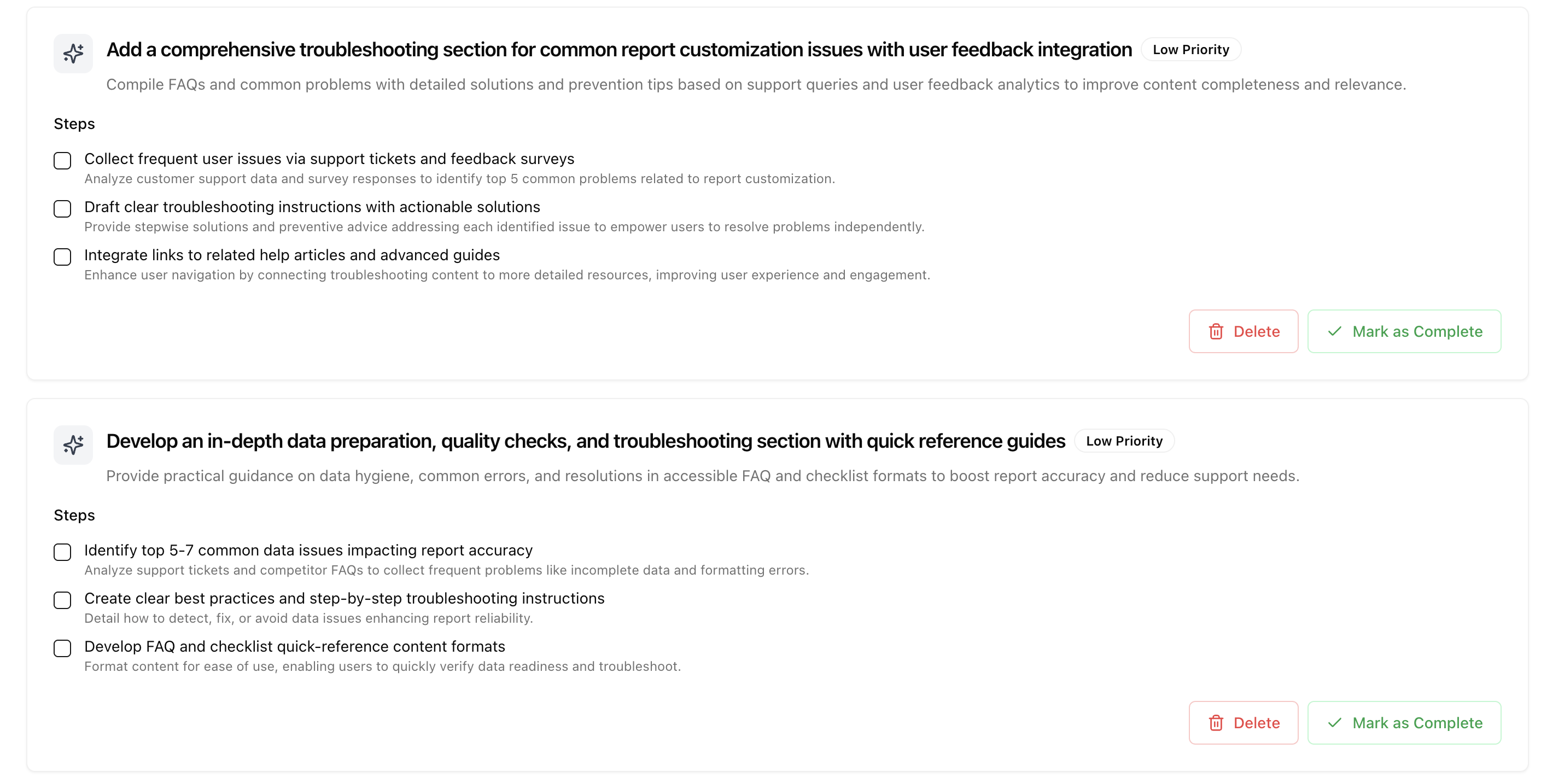 Add a comprehensive troubleshooting section for common report customization issues with user feedback integration Low Priority

Compile FAQs and common problems with detailed solutions and prevention tips based on support queries and user feedback analytics to improve content completeness and relevance.

Steps

Collect frequent user issues via support tickets and feedback surveys
Analyze customer support data and survey responses to identify top 5 common problems related to report customization.

Draft clear troubleshooting instructions with actionable solutions
Provide stepwise solutions and preventive advice addressing each identified issue to empower users to resolve problems independently.

Integrate links to related help articles and advanced guides
Enhance user navigation by connecting troubleshooting content to more detailed resources, improving user experience and engagement.

Delete Mark as Complete

Develop an in-depth data preparation, quality checks, and troubleshooting section with quick reference guides Low Priority

Provide practical guidance on data hygiene, common errors, and resolutions in accessible FAQ and checklist formats to boost report accuracy and reduce support needs.

Steps

Identify top 5-7 common data issues impacting report accuracy
Analyze support tickets and competitor FAQs to collect frequent problems like incomplete data and formatting errors.

Create clear best practices and step-by-step troubleshooting instructions
Detail how to detect, fix, or avoid data issues enhancing report reliability.

Develop FAQ and checklist quick-reference content formats
Format content for ease of use, enabling users to quickly verify data readiness and troubleshoot.

Delete Mark as Complete